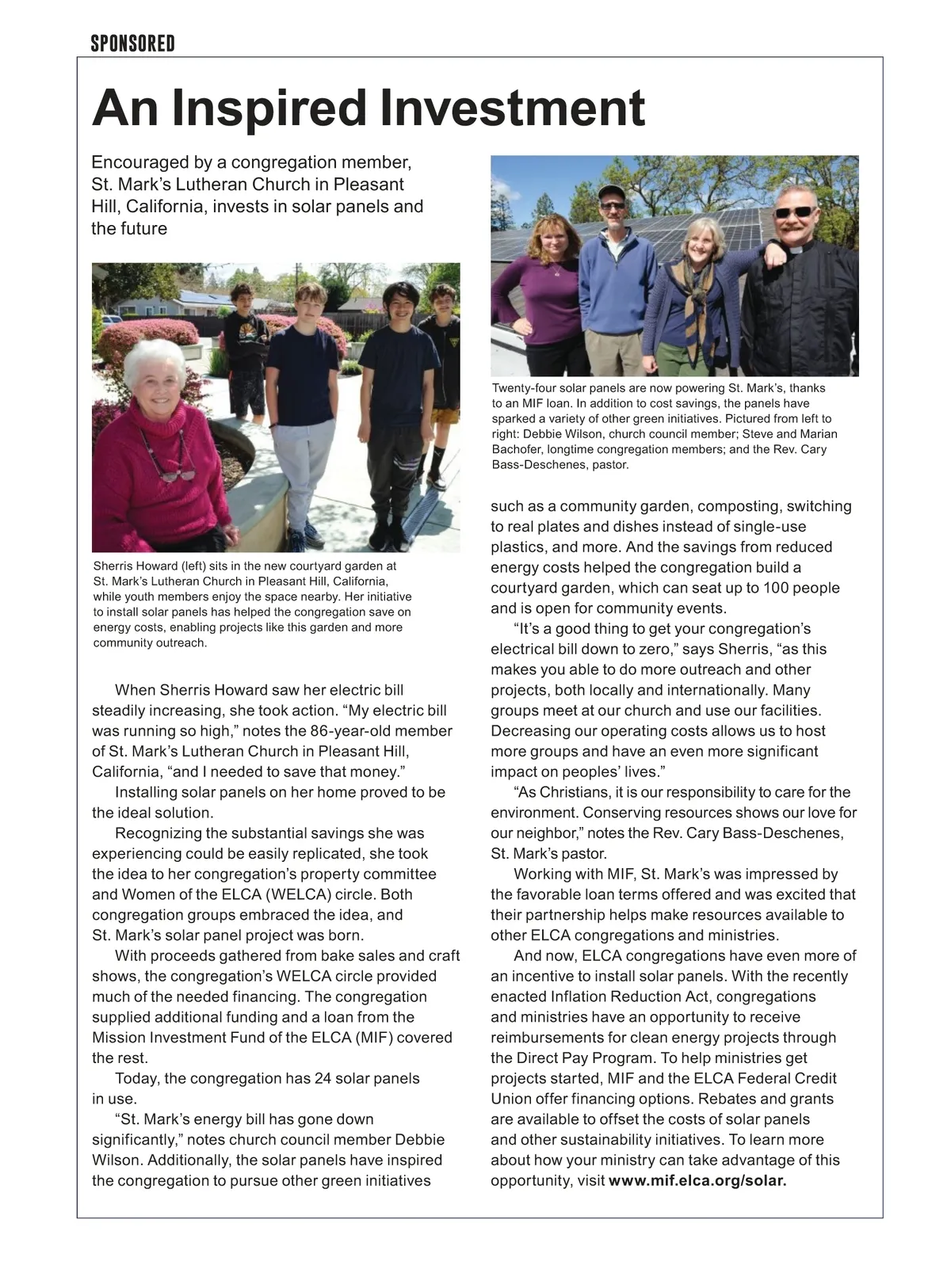 SPONSORED

An Inspired Investment

Encouraged by a congregation member, St. Mark's Lutheran Church in Pleasant Hill, California, invests in solar panels and the future

Sherris Howard (left) sits in the new courtyard garden at St. Mark's Lutheran Church in Pleasant Hill, California, while youth members enjoy the space nearby. Her initiative to install solar panels has helped the congregation save on energy costs, enabling projects like this garden and more community outreach.

When Sherris Howard saw her electric bill steadily increasing, she took action. "My electric bill was running so high," notes the 86-year-old member of St. Mark's Lutheran Church in Pleasant Hill, California, "and I needed to save that money."

Installing solar panels on her home proved to be the ideal solution.

Recognizing the substantial savings she was experiencing could be easily replicated, she took the idea to her congregation's property committee and Women of the ELCA (WELCA) circle. Both congregation groups embraced the idea, and St. Mark's solar panel project was born.

With proceeds gathered from bake sales and craft shows, the congregation's WELCA circle provided much of the needed financing. The congregation supplied additional funding and a loan from the Mission Investment Fund of the ELCA (MIF) covered the rest.

Today, the congregation has 24 solar panels in use.

"St. Mark's energy bill has gone down significantly," notes church council member Debbie Wilson. Additionally, the solar panels have inspired the congregation to pursue other green initiatives

Twenty-four solar panels are now powering St. Mark's, thanks to an MIF loan. In addition to cost savings, the panels have sparked a variety of other green initiatives. Pictured from left to right: Debbie Wilson, church council member; Steve and Marian Bachofer, longtime congregation members; and the Rev. Cary Bass-Deschenes, pastor.

such as a community garden, composting, switching to real plates and dishes instead of single-use plastics, and more. And the savings from reduced energy costs helped the congregation build a courtyard garden, which can seat up to 100 people and is open for community events.

"It's a good thing to get your congregation's electrical bill down to zero," says Sherris, "as this makes you able to do more outreach and other projects, both locally and internationally. Many groups meet at our church and use our facilities. Decreasing our operating costs allows us to host more groups and have an even more significant impact on peoples' lives."

"As Christians, it is our responsibility to care for the environment. Conserving resources shows our love for our neighbor," notes the Rev. Cary Bass-Deschenes, St. Mark's pastor.

Working with MIF, St. Mark's was impressed by the favorable loan terms offered and was excited that their partnership helps make resources available to other ELCA congregations and ministries.

And now, ELCA congregations have even more of an incentive to install solar panels. With the recently enacted Inflation Reduction Act, congregations and ministries have an opportunity to receive reimbursements for clean energy projects through the Direct Pay Program. To help ministries get projects started, MIF and the ELCA Federal Credit Union offer financing options. Rebates and grants are available to offset the costs of solar panels and other sustainability initiatives. To learn more about how your ministry can take advantage of this opportunity, visit www.mif.elca.org/solar.